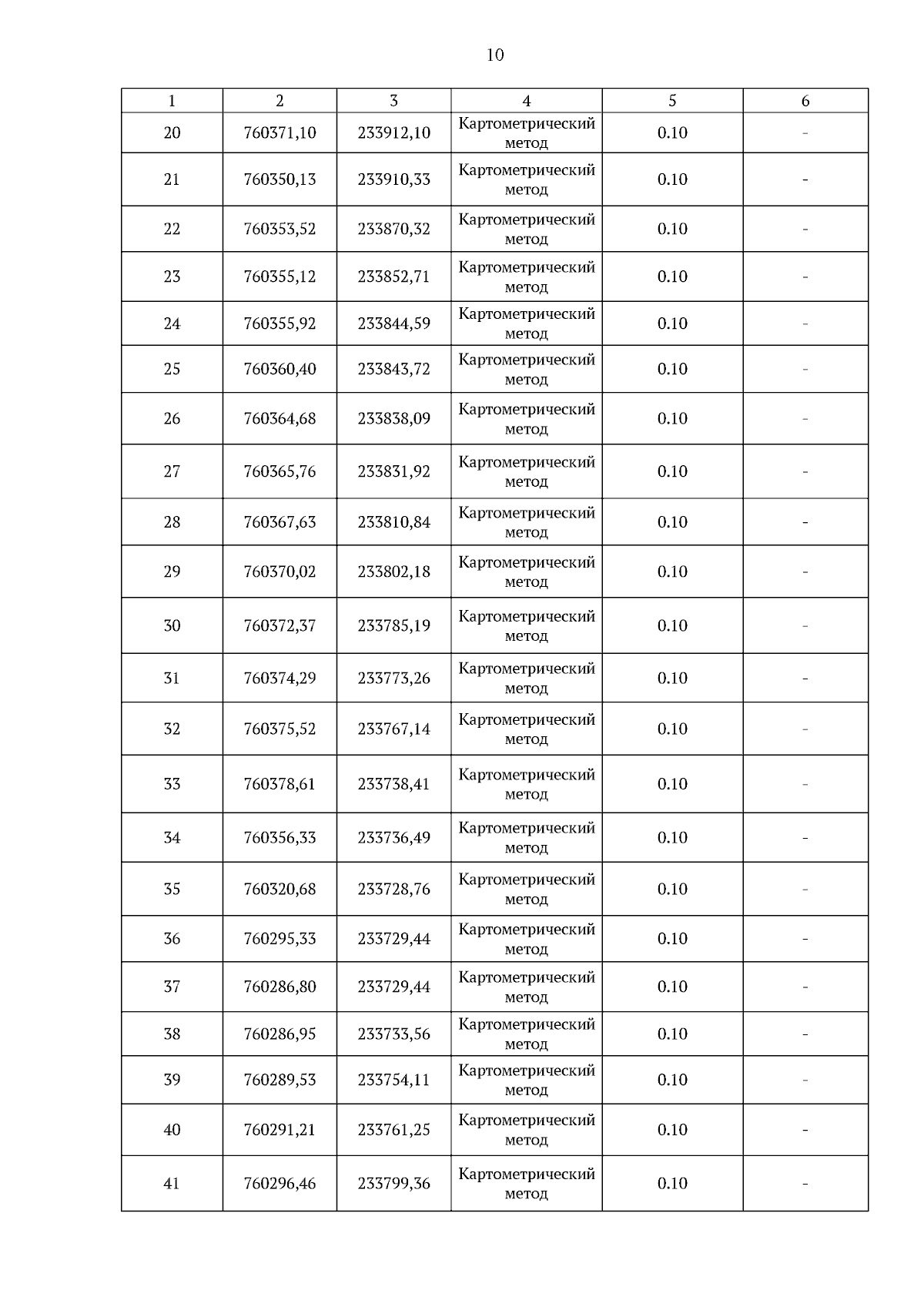 10

| 1 | 2 | 3 | 4 | 5 | 6 |
|---|---|---|---|---|---|
| 20 | 760371,10 | 233912,10 | Картометрический метод | 0.10 | - |
| 21 | 760350,13 | 233910,33 | Картометрический метод | 0.10 | - |
| 22 | 760353,52 | 233870,32 | Картометрический метод | 0.10 | - |
| 23 | 760355,12 | 233852,71 | Картометрический метод | 0.10 | - |
| 24 | 760355,92 | 233844,59 | Картометрический метод | 0.10 | - |
| 25 | 760360,40 | 233843,72 | Картометрический метод | 0.10 | - |
| 26 | 760364,68 | 233838,09 | Картометрический метод | 0.10 | - |
| 27 | 760365,76 | 233831,92 | Картометрический метод | 0.10 | - |
| 28 | 760367,63 | 233810,84 | Картометрический метод | 0.10 | - |
| 29 | 760370,02 | 233802,18 | Картометрический метод | 0.10 | - |
| 30 | 760372,37 | 233785,19 | Картометрический метод | 0.10 | - |
| 31 | 760374,29 | 233773,26 | Картометрический метод | 0.10 | - |
| 32 | 760375,52 | 233767,14 | Картометрический метод | 0.10 | - |
| 33 | 760378,61 | 233738,41 | Картометрический метод | 0.10 | - |
| 34 | 760356,33 | 233736,49 | Картометрический метод | 0.10 | - |
| 35 | 760320,68 | 233728,76 | Картометрический метод | 0.10 | - |
| 36 | 760295,33 | 233729,44 | Картометрический метод | 0.10 | - |
| 37 | 760286,80 | 233729,44 | Картометрический метод | 0.10 | - |
| 38 | 760286,95 | 233733,56 | Картометрический метод | 0.10 | - |
| 39 | 760289,53 | 233754,11 | Картометрический метод | 0.10 | - |
| 40 | 760291,21 | 233761,25 | Картометрический метод | 0.10 | - |
| 41 | 760296,46 | 233799,36 | Картометрический метод | 0.10 | - |